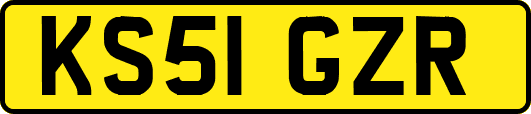 KS51 GZR